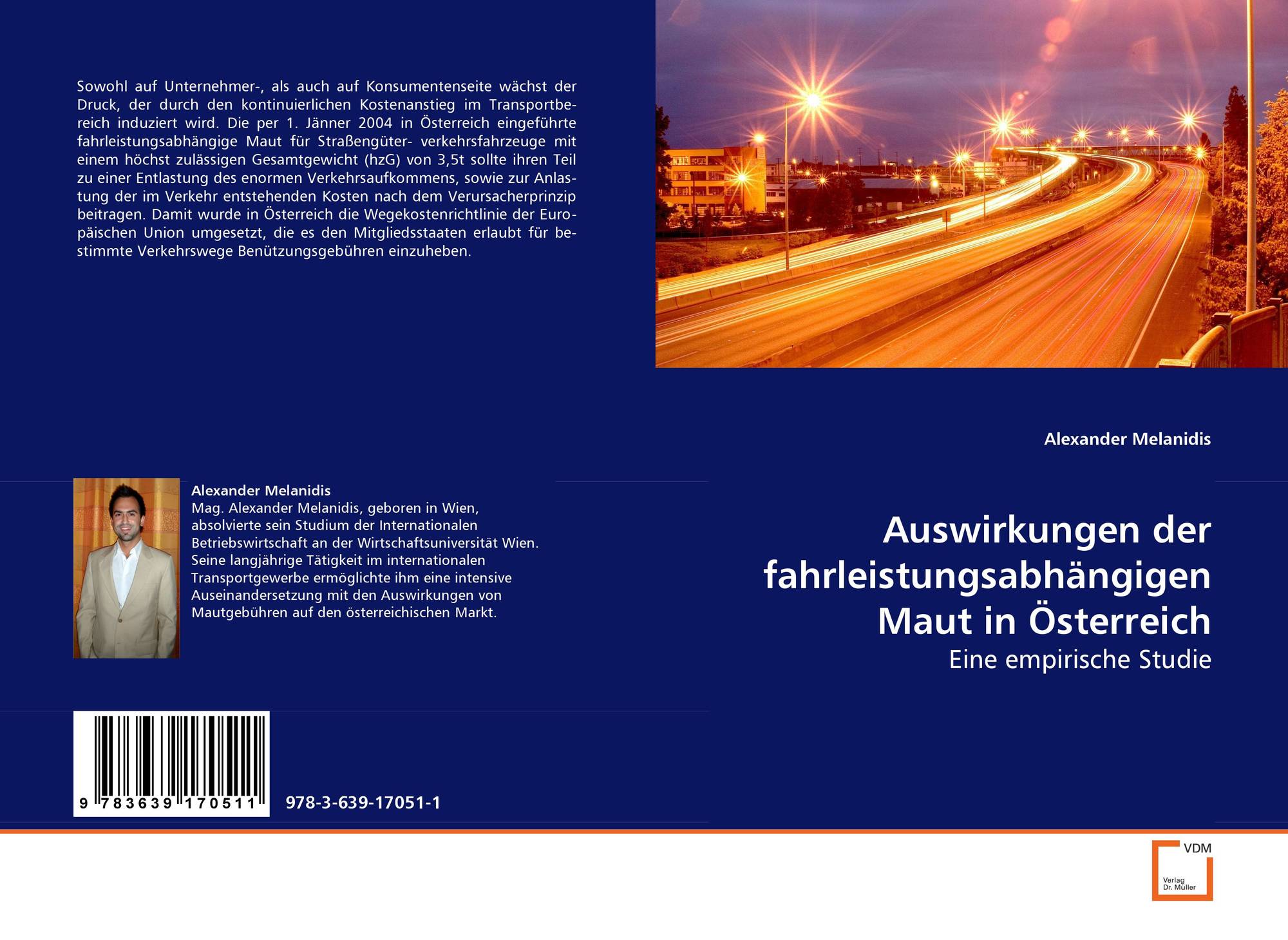 Sowohl auf Unternehmer-, als auch auf Konsumentenseite wächst der Druck, der durch den kontinuierlichen Kostenanstieg im Transportbereich induziert wird. Die per 1. Jänner 2004 in Österreich eingeführte fahrleistungsabhängige Maut für Straßengüter- verkehrsfahrzeuge mit einem höchst zulässigen Gesamtgewicht (hzG) von 3,5t sollte ihren Teil zu einer Entlastung des enormen Verkehrsaufkommens, sowie zur Anlastung der im Verkehr entstehenden Kosten nach dem Verursacherprinzip beitragen. Damit wurde in Österreich die Wegekostenrichtlinie der Europäischen Union umgesetzt, die es den Mitgliedsstaaten erlaubt für bestimmte Verkehrswege Benützungsgebühren einzuheben.

Alexander Melanidis
Mag. Alexander Melanidis, geboren in Wien, absolvierte sein Studium der Internationalen Betriebswirtschaft an der Wirtschaftsuniversität Wien. Seine langjährige Tätigkeit im internationalen Transportgewerbe ermöglichte ihm eine intensive Auseinandersetzung mit den Auswirkungen von Mautgebühren auf den österreichischen Markt.

9 783639 170511

978-3-639-17051-1

Alexander Melanidis

Auswirkungen der fahrleistungsabhängigen Maut in Österreich

Eine empirische Studie

VDM
Verlag
Dr. Müller